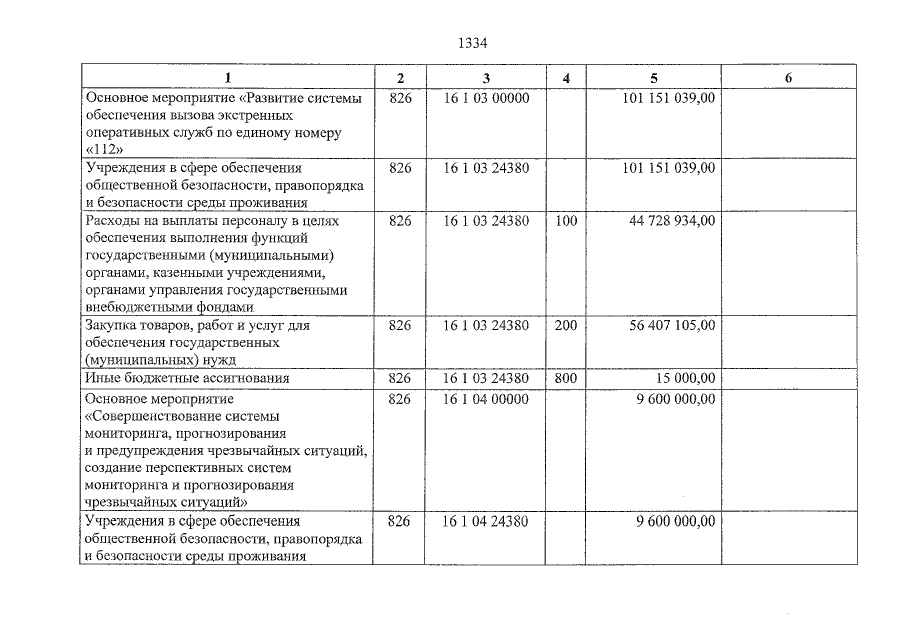 1334

| 1 | 2 | 3 | 4 | 5 | 6 |
|---|---|---|---|---|---|
| Основное мероприятие «Развитие системы обеспечения вызова экстренных оперативных служб по единому номеру «112» | 826 | 16 1 03 00000 |  | 101 151 039,00 |  |
| Учреждения в сфере обеспечения общественной безопасности, правопорядка и безопасности среды проживания | 826 | 16 1 03 24380 |  | 101 151 039,00 |  |
| Расходы на выплаты персоналу в целях обеспечения выполнения функций государственными (муниципальными) органами, казенными учреждениями, органами управления государственными внебюджетными фондами | 826 | 16 1 03 24380 | 100 | 44 728 934,00 |  |
| Закупка товаров, работ и услуг для обеспечения государственных (муниципальных) нужд | 826 | 16 1 03 24380 | 200 | 56 407 105,00 |  |
| Иные бюджетные ассигнования | 826 | 16 1 03 24380 | 800 | 15 000,00 |  |
| Основное мероприятие «Совершенствование системы мониторинга, прогнозирования и предупреждения чрезвычайных ситуаций, создание перспективных систем мониторинга и прогнозирования чрезвычайных ситуаций» | 826 | 16 1 04 00000 |  | 9 600 000,00 |  |
| Учреждения в сфере обеспечения общественной безопасности, правопорядка и безопасности среды проживания | 826 | 16 1 04 24380 |  | 9 600 000,00 |  |